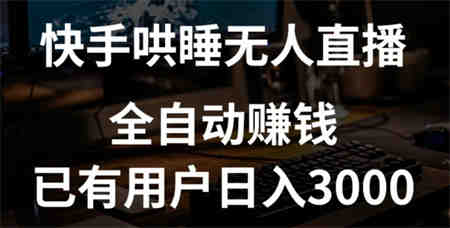 快手哄睡无人直播

全自动赚钱

已有用户日入3000